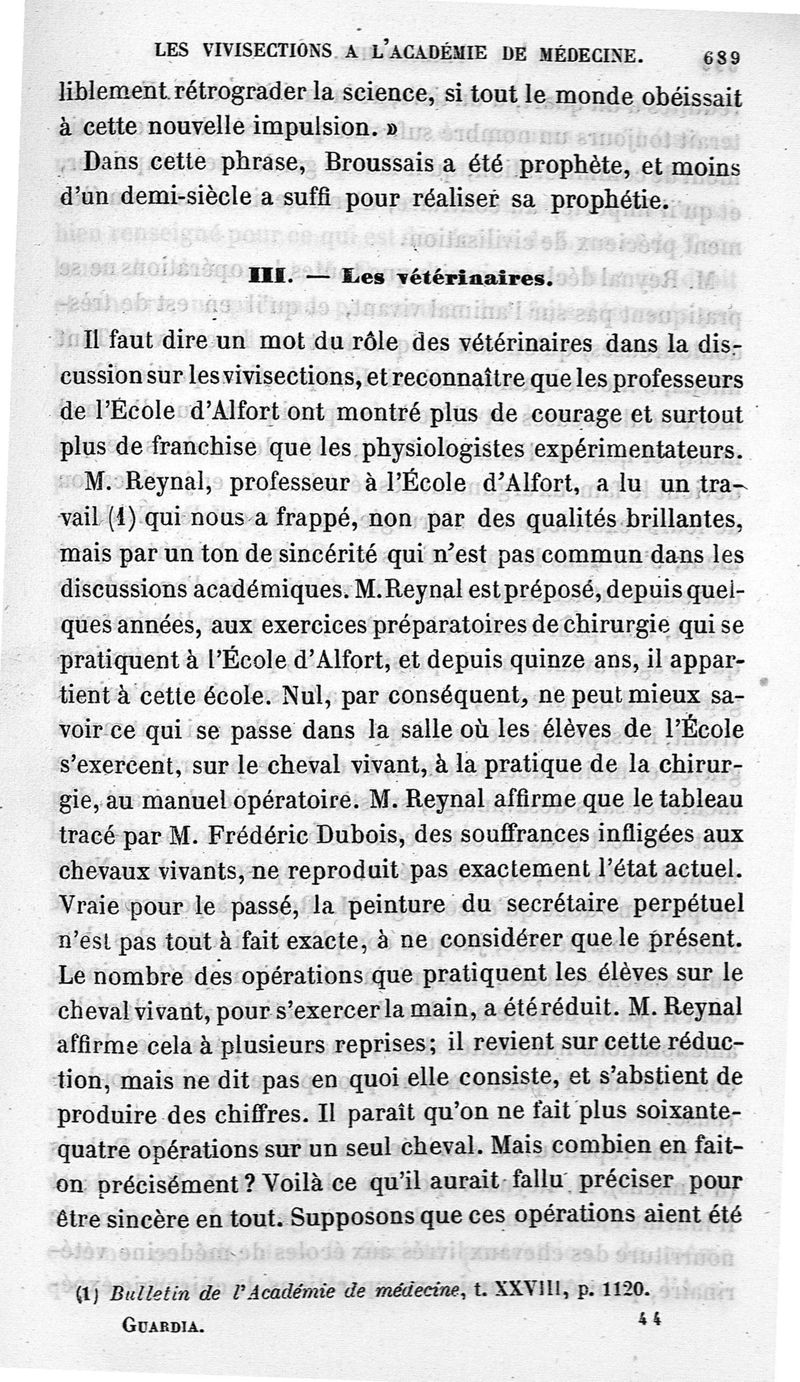 LES VIVISECTIONS A L'ACADÉMIE DE MÉDECINE. 689

liblement rétrograder la science, si tout le monde obéissait à cette nouvelle impulsion. »

Dans cette phrase, Broussais a été prophète, et moins d'un demi-siècle a suffi pour réaliser sa prophétie.

III. — Les vétérinaires.

Il faut dire un mot du rôle des vétérinaires dans la discussion sur les vivisections, et reconnaître que les professeurs de l'École d'Alfort ont montré plus de courage et surtout plus de franchise que les physiologistes expérimentateurs.

M. Reynal, professeur à l'École d'Alfort, a lu un travail (1) qui nous a frappé, non par des qualités brillantes, mais par un ton de sincérité qui n'est pas commun dans les discussions académiques. M. Reynal est préposé, depuis quelques années, aux exercices préparatoires de chirurgie qui se pratiquent à l'École d'Alfort, et depuis quinze ans, il appartient à cette école. Nul, par conséquent, ne peut mieux savoir ce qui se passe dans la salle où les élèves de l'École s'exercent, sur le cheval vivant, à la pratique de la chirurgie, au manuel opératoire. M. Reynal affirme que le tableau tracé par M. Frédéric Dubois, des souffrances infligées aux chevaux vivants, ne reproduit pas exactement l'état actuel. Vraie pour le passé, la peinture du secrétaire perpétuel n'est pas tout à fait exacte, à ne considérer que le présent. Le nombre des opérations que pratiquent les élèves sur le cheval vivant, pour s'exercer la main, a été réduit. M. Reynal affirme cela à plusieurs reprises; il revient sur cette réduction, mais ne dit pas en quoi elle consiste, et s'abstient de produire des chiffres. Il paraît qu'on ne fait plus soixante-quatre opérations sur un seul cheval. Mais combien en fait-on précisément? Voilà ce qu'il aurait fallu préciser pour être sincère en tout. Supposons que ces opérations aient été

(1) Bulletin de l'Académie de médecine, t. XXVIII, p. 1120.

GUARDIA. 44